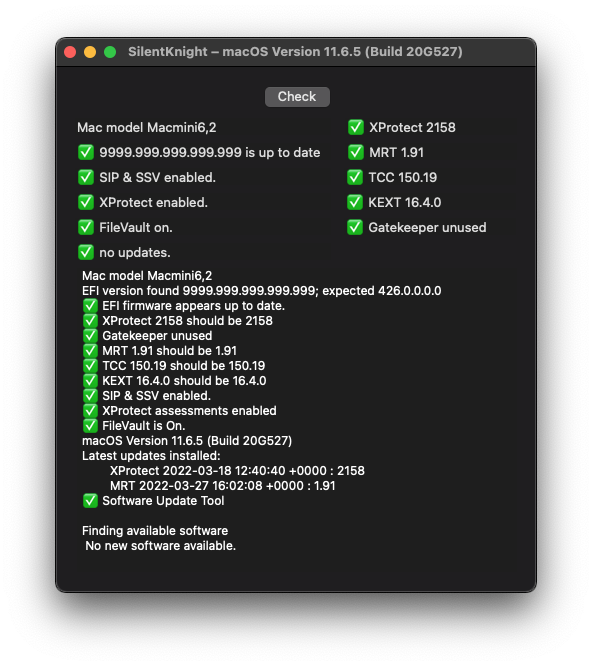 SilentKnight – macOS Version 11.6.5 (Build 20G527)

Check

Mac model Macmini6,2
✅ 9999.999.999.999.999 is up to date
✅ SIP & SSV enabled.
✅ XProtect enabled.
✅ FileVault on.
✅ no updates.

✅ XProtect 2158
✅ MRT 1.91
✅ TCC 150.19
✅ KEXT 16.4.0
✅ Gatekeeper unused

Mac model Macmini6,2
EFI version found 9999.999.999.999.999; expected 426.0.0.0.0
✅ EFI firmware appears up to date.
✅ XProtect 2158 should be 2158
✅ Gatekeeper unused
✅ MRT 1.91 should be 1.91
✅ TCC 150.19 should be 150.19
✅ KEXT 16.4.0 should be 16.4.0
✅ SIP & SSV enabled.
✅ XProtect assessments enabled
✅ FileVault is On.
macOS Version 11.6.5 (Build 20G527)
Latest updates installed:
XProtect 2022-03-18 12:40:40 +0000 : 2158
MRT 2022-03-27 16:02:08 +0000 : 1.91
✅ Software Update Tool

Finding available software
No new software available.